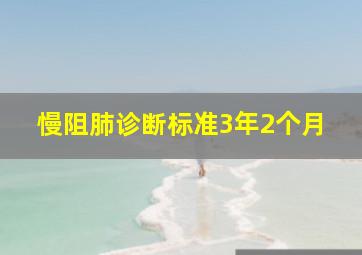 慢阻肺诊断标准3年2个月